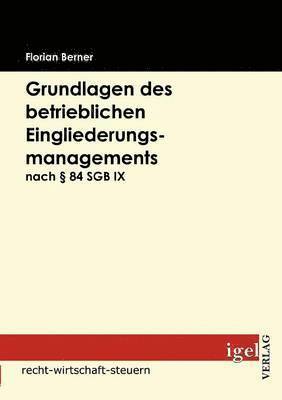 Florian Berner

Grundlagen des betrieblichen Eingliederungsmanagements

nach § 84 SGB IX

igel

VERLAG

recht-wirtschaft-steuern